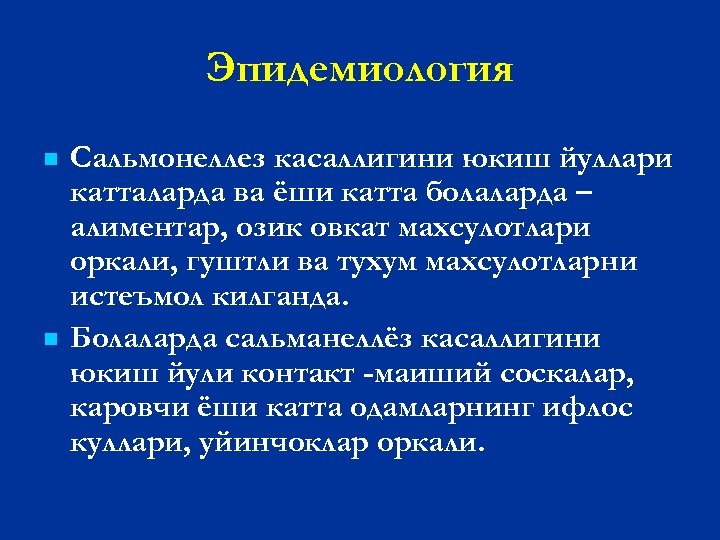 Эпидемиология

Сальмонеллез касаллигини юкиш йуллари катталарда ва ёши катта болаларда – алиментар, озик овкат махсулотлари оркали, гуштли ва тухум махсулотларни истеъмол килганда.

Болаларда сальманеллёз касаллигини юкиш йули контакт -маиший соскалар, каровчи ёши катта одамларнинг ифлос куллари, уйинчоклар оркали.